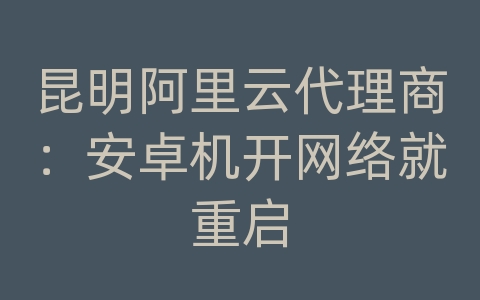 昆明阿里云代理商：安卓机开网络就重启